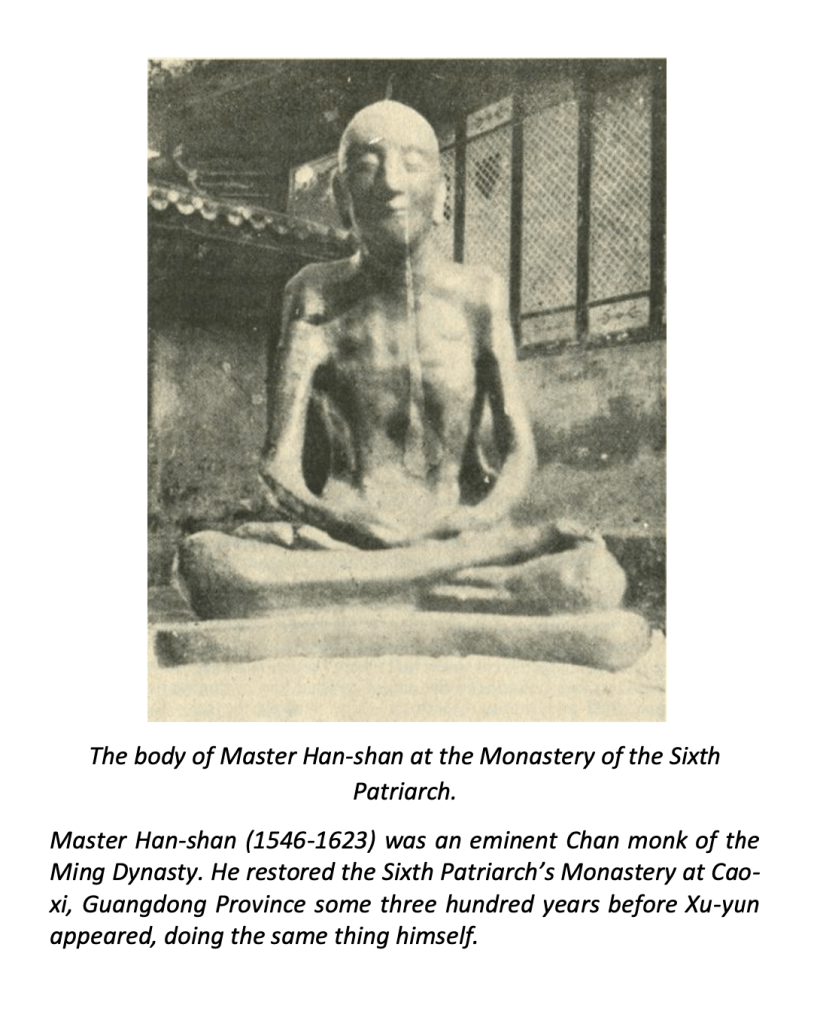 The body of Master Han-shan at the Monastery of the Sixth Patriarch.

Master Han-shan (1546-1623) was an eminent Chan monk of the Ming Dynasty. He restored the Sixth Patriarch's Monastery at Cao-xi, Guangdong Province some three hundred years before Xu-yun appeared, doing the same thing himself.